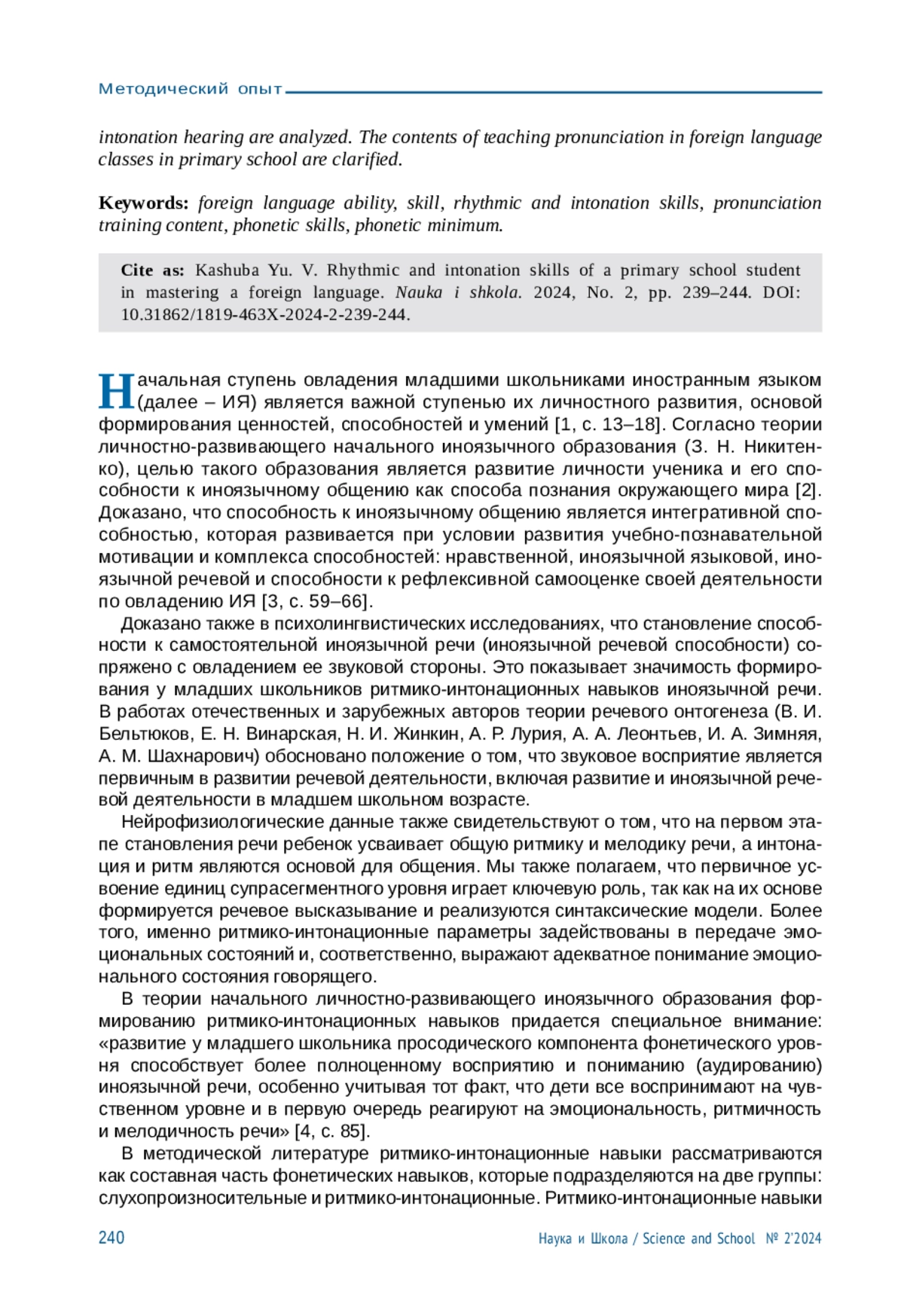 Методический опыт

intonation hearing are analyzed. The contents of teaching pronunciation in foreign language classes in primary school are clarified.

Keywords: foreign language ability, skill, rhythmic and intonation skills, pronunciation training content, phonetic skills, phonetic minimum.

Cite as: Kashuba Yu. V. Rhythmic and intonation skills of a primary school student in mastering a foreign language. Nauka i shkola. 2024, No. 2, pp. 239–244. DOI: 10.31862/1819-463X-2024-2-239-244.

Начальная ступень овладения младшими школьниками иностранным языком (далее – ИЯ) является важной ступенью их личностного развития, основой формирования ценностей, способностей и умений [1, с. 13–18]. Согласно теории личностно-развивающего начального иноязычного образования (З. Н. Никитенко), целью такого образования является развитие личности ученика и его способности к иноязычному общению как способа познания окружающего мира [2]. Доказано, что способность к иноязычному общению является интегративной способностью, которая развивается при условии развития учебно-познавательной мотивации и комплекса способностей: нравственной, иноязычной языковой, иноязычной речевой и способности к рефлексивной самооценке своей деятельности по овладению ИЯ [3, с. 59–66].

Доказано также в психолингвистических исследованиях, что становление способности к самостоятельной иноязычной речи (иноязычной речевой способности) сопряжено с овладением ее звуковой стороны. Это показывает значимость формирования у младших школьников ритмико-интонационных навыков иноязычной речи. В работах отечественных и зарубежных авторов теории речевого онтогенеза (В. И. Бельтюков, Е. Н. Винарская, Н. И. Жинкин, А. Р. Лурия, А. А. Леонтьев, И. А. Зимняя, А. М. Шахнарович) обосновано положение о том, что звуковое восприятие является первичным в развитии речевой деятельности, включая развитие и иноязычной речевой деятельности в младшем школьном возрасте.

Нейрофизиологические данные также свидетельствуют о том, что на первом этапе становления речи ребенок усваивает общую ритмику и мелодику речи, а интонация и ритм являются основой для общения. Мы также полагаем, что первичное усвоение единиц супрасегментного уровня играет ключевую роль, так как на их основе формируется речевое высказывание и реализуются синтаксические модели. Более того, именно ритмико-интонационные параметры задействованы в передаче эмоциональных состояний и, соответственно, выражают адекватное понимание эмоционального состояния говорящего.

В теории начального личностно-развивающего иноязычного образования формированию ритмико-интонационных навыков придается специальное внимание: «развитие у младшего школьника просодического компонента фонетического уровня способствует более полноценному восприятию и пониманию (аудированию) иноязычной речи, особенно учитывая тот факт, что дети все воспринимают на чувственном уровне и в первую очередь реагируют на эмоциональность, ритмичность и мелодичность речи» [4, с. 85].

В методической литературе ритмико-интонационные навыки рассматриваются как составная часть фонетических навыков, которые подразделяются на две группы: слухопроизносительные и ритмико-интонационные. Ритмико-интонационные навыки

240 Наука и Школа / Science and School № 2'2024